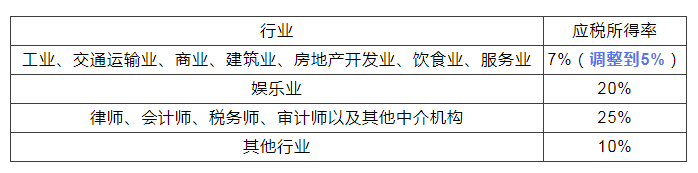 | 行业 | 应税所得率 |
|---|---|
| 工业、交通运输业、商业、建筑业、房地产开发业、饮食业、服务业 | 7%（调整到5%） |
| 娱乐业 | 20% |
| 律师、会计师、税务师、审计师以及其他中介机构 | 25% |
| 其他行业 | 10% |